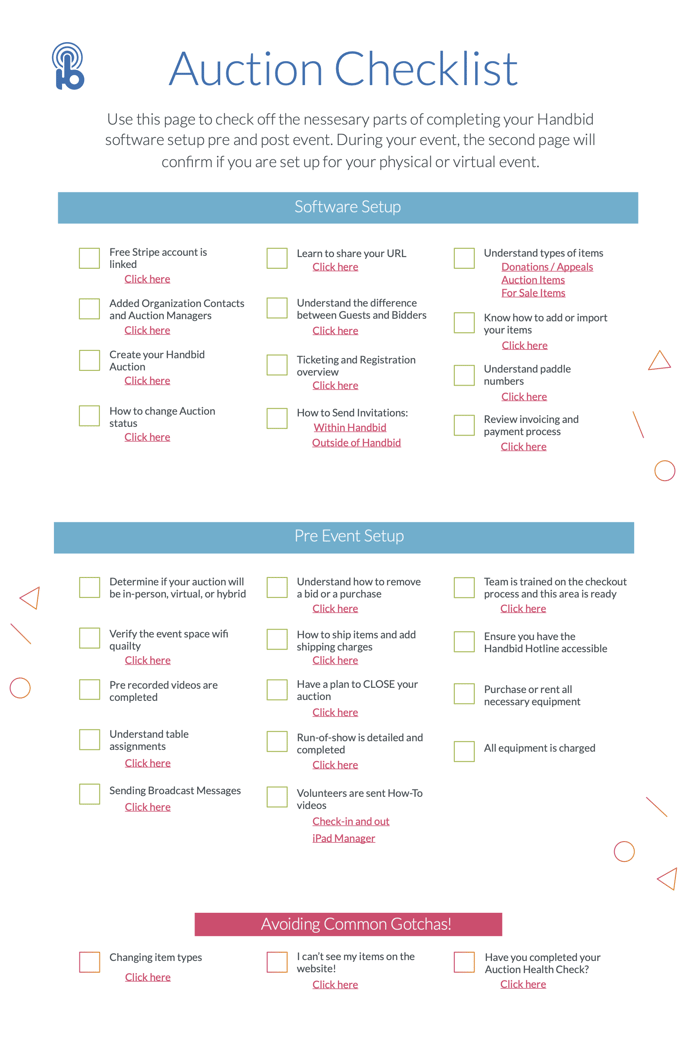 Auction Checklist

Use this page to check off the nessesary parts of completing your Handbid software setup pre and post event. During your event, the second page will confirm if you are set up for your physical or virtual event.

Software Setup

Free Stripe account is linked
Click here

Added Organization Contacts and Auction Managers
Click here

Create your Handbid Auction
Click here

How to change Auction status
Click here

Learn to share your URL
Click here

Understand the difference between Guests and Bidders
Click here

Ticketing and Registration overview
Click here

How to Send Invitations:
Within Handbid
Outside of Handbid

Understand types of items
Donations / Appeals
Auction Items
For Sale Items

Know how to add or import your items
Click here

Understand paddle numbers
Click here

Review invoicing and payment process
Click here

Pre Event Setup

Determine if your auction will be in-person, virtual, or hybrid

Verify the event space wifi quailty
Click here

Pre recorded videos are completed

Understand table assignments
Click here

Sending Broadcast Messages
Click here

Understand how to remove a bid or a purchase
Click here

How to ship items and add shipping charges
Click here

Have a plan to CLOSE your auction
Click here

Run-of-show is detailed and completed
Click here

Volunteers are sent How-To videos
Check-in and out
iPad Manager

Team is trained on the checkout process and this area is ready
Click here

Ensure you have the Handbid Hotline accessible

Purchase or rent all necessary equipment

All equipment is charged

Avoiding Common Gotchas!

Changing item types
Click here

I can't see my items on the website!
Click here

Have you completed your Auction Health Check?
Click here